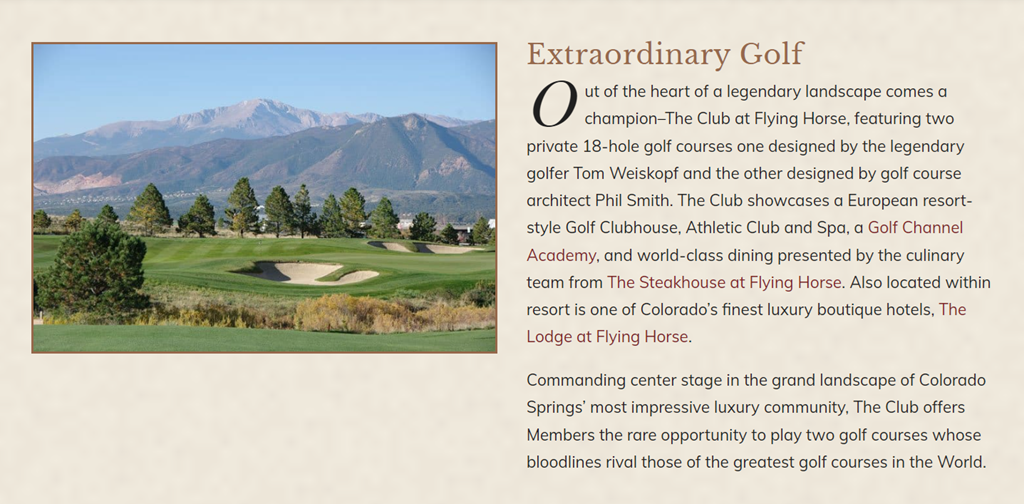 Extraordinary Golf

Out of the heart of a legendary landscape comes a champion–The Club at Flying Horse, featuring two private 18-hole golf courses one designed by the legendary golfer Tom Weiskopf and the other designed by golf course architect Phil Smith. The Club showcases a European resort-style Golf Clubhouse, Athletic Club and Spa, a Golf Channel Academy, and world-class dining presented by the culinary team from The Steakhouse at Flying Horse. Also located within resort is one of Colorado's finest luxury boutique hotels, The Lodge at Flying Horse.

Commanding center stage in the grand landscape of Colorado Springs' most impressive luxury community, The Club offers Members the rare opportunity to play two golf courses whose bloodlines rival those of the greatest golf courses in the World.